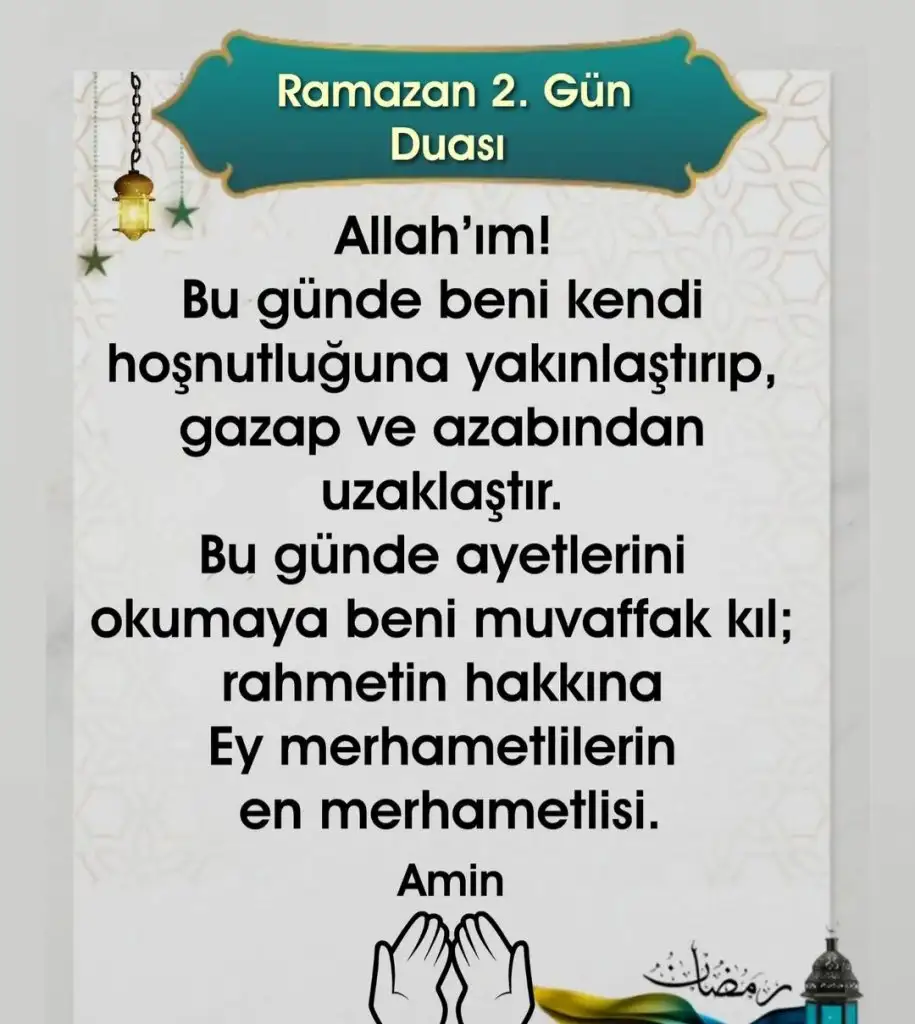 Ramazan 2. Gün
Duası

Allah'ım!
Bu günde beni kendi hoşnutluğuna yakınlaştırıp, gazap ve azabından uzaklaştır.
Bu günde ayetlerini okumaya beni muvaffak kıl; rahmetin hakkına
Ey merhametlilerin en merhametlisi.

Amin

رمضان